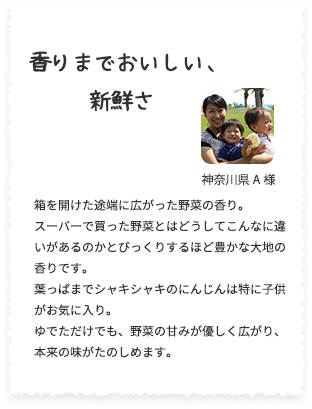 香りまでおいしい、
新鮮さ

神奈川県 A 様

箱を開けた途端に広がった野菜の香り。
スーパーで買った野菜とはどうしてこんなに違いがあるのかとびっくりするほど豊かな大地の香りです。
葉っぱまでシャキシャキのにんじんは特に子供がお気に入り。
ゆでただけでも、野菜の甘みが優しく広がり、本来の味がたのしめます。